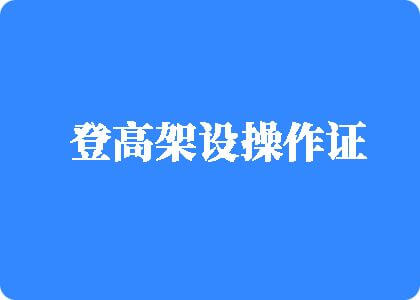 登高架设操作证